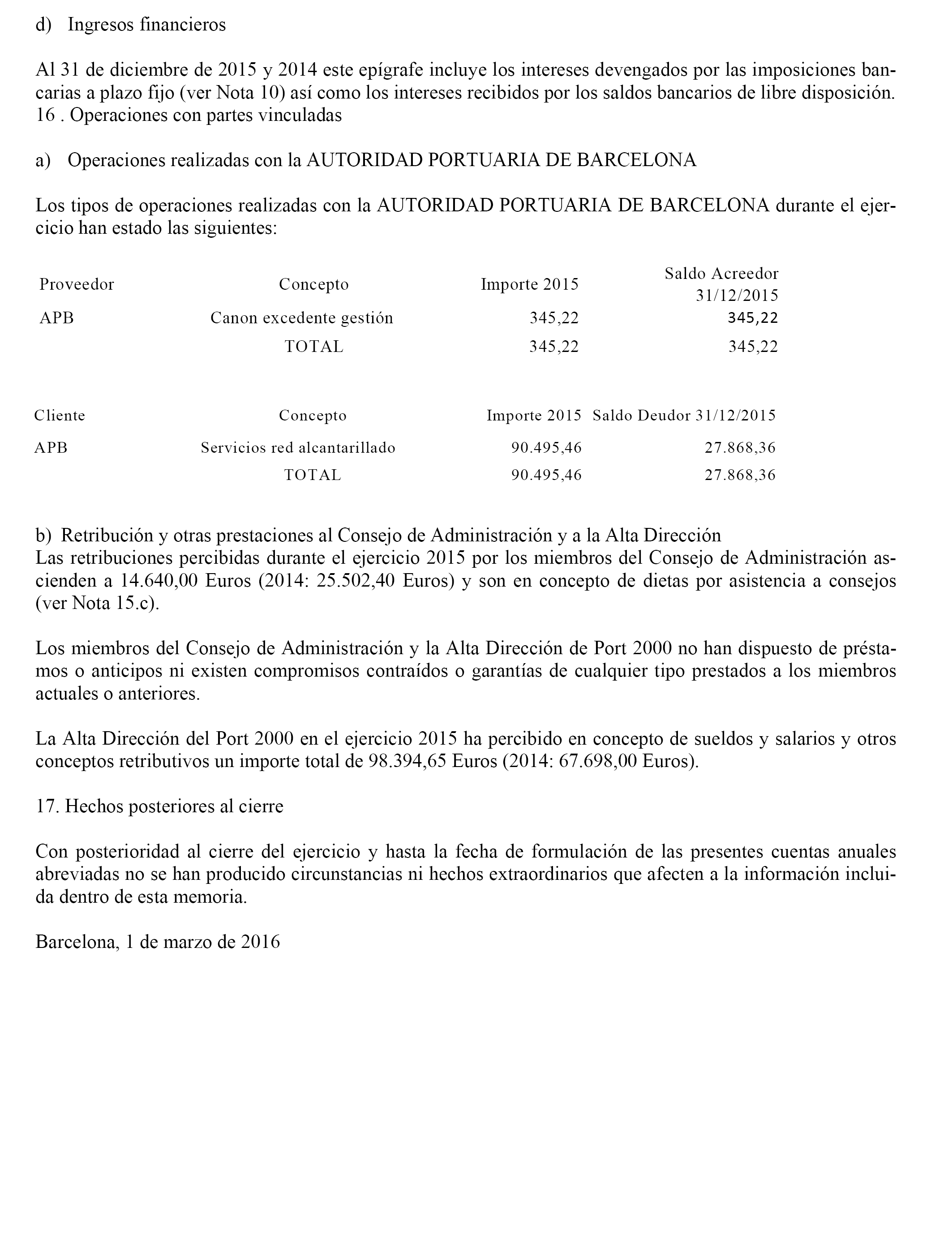 d) Ingresos financieros

Al 31 de diciembre de 2015 y 2014 este epígrafe incluye los intereses devengados por las imposiciones bancarias a plazo fijo (ver Nota 10) así como los intereses recibidos por los saldos bancarios de libre disposición.
16 . Operaciones con partes vinculadas

a) Operaciones realizadas con la AUTORIDAD PORTUARIA DE BARCELONA

Los tipos de operaciones realizadas con la AUTORIDAD PORTUARIA DE BARCELONA durante el ejercicio han estado las siguientes:

| Proveedor | Concepto | Importe 2015 | Saldo Acreedor 31/12/2015 |
|---|---|---|---|
| APB | Canon excedente gestión | 345,22 | 345,22 |
| | TOTAL | 345,22 | 345,22 |

| Cliente | Concepto | Importe 2015 | Saldo Deudor 31/12/2015 |
|---|---|---|---|
| APB | Servicios red alcantarillado | 90.495,46 | 27.868,36 |
| | TOTAL | 90.495,46 | 27.868,36 |

b) Retribución y otras prestaciones al Consejo de Administración y a la Alta Dirección
Las retribuciones percibidas durante el ejercicio 2015 por los miembros del Consejo de Administración ascienden a 14.640,00 Euros (2014: 25.502,40 Euros) y son en concepto de dietas por asistencia a consejos (ver Nota 15.c).

Los miembros del Consejo de Administración y la Alta Dirección de Port 2000 no han dispuesto de préstamos o anticipos ni existen compromisos contraídos o garantías de cualquier tipo prestados a los miembros actuales o anteriores.

La Alta Dirección del Port 2000 en el ejercicio 2015 ha percibido en concepto de sueldos y salarios y otros conceptos retributivos un importe total de 98.394,65 Euros (2014: 67.698,00 Euros).

17. Hechos posteriores al cierre

Con posterioridad al cierre del ejercicio y hasta la fecha de formulación de las presentes cuentas anuales abreviadas no se han producido circunstancias ni hechos extraordinarios que afecten a la información incluida dentro de esta memoria.

Barcelona, 1 de marzo de 2016